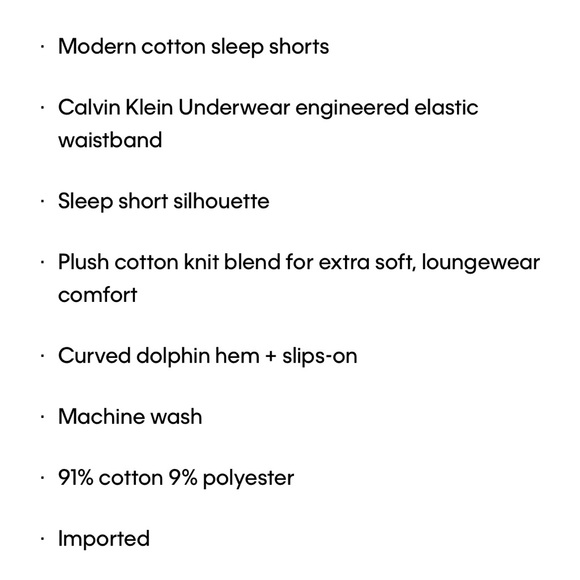 · Modern cotton sleep shorts

· Calvin Klein Underwear engineered elastic waistband

· Sleep short silhouette

· Plush cotton knit blend for extra soft, loungewear comfort

· Curved dolphin hem + slips-on

· Machine wash

· 91% cotton 9% polyester

· Imported